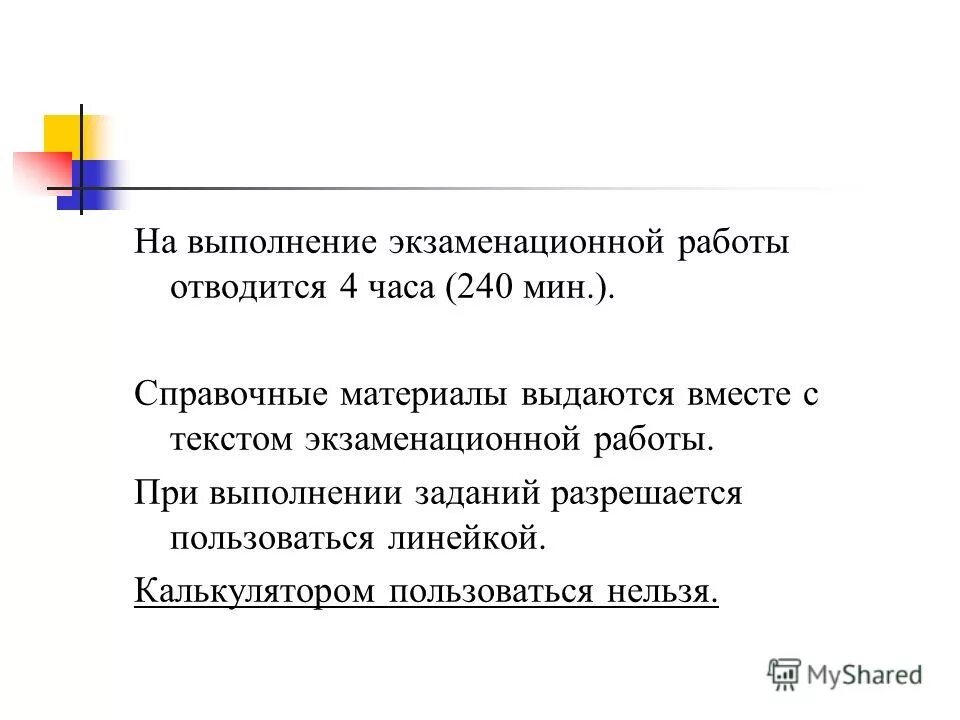 На выполнение экзаменационной работы отводится 4 часа (240 мин.).

Справочные материалы выдаются вместе с текстом экзаменационной работы.

При выполнении заданий разрешается пользоваться линейкой.

Калькулятором пользоваться нельзя.

MyShared